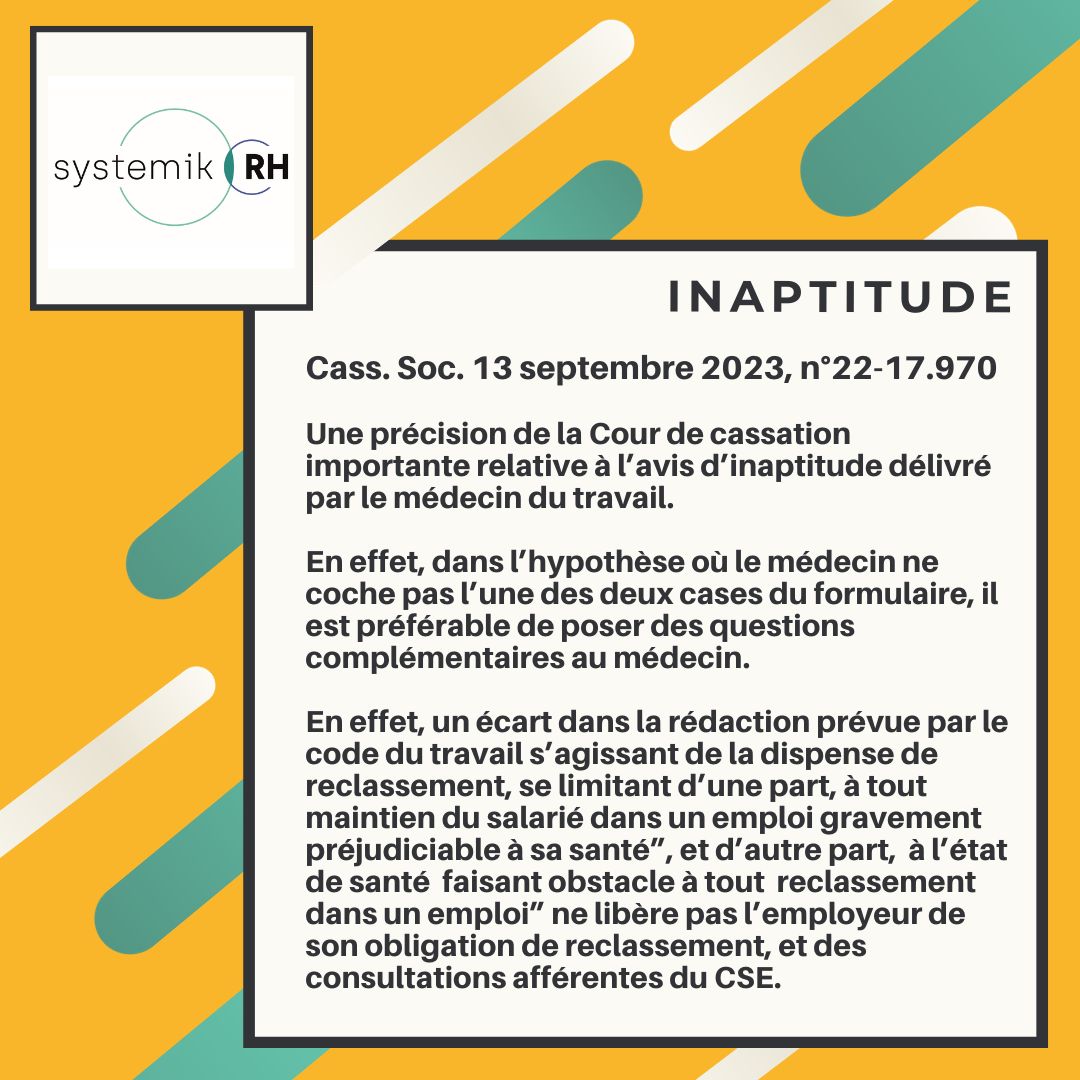 systemik RH

INAPTITUDE

Cass. Soc. 13 septembre 2023, n°22-17.970

Une précision de la Cour de cassation importante relative à l’avis d’inaptitude délivré par le médecin du travail.

En effet, dans l’hypothèse où le médecin ne coche pas l’une des deux cases du formulaire, il est préférable de poser des questions complémentaires au médecin.

En effet, un écart dans la rédaction prévue par le code du travail s’agissant de la dispense de reclassement, se limitant d’une part, à tout maintien du salarié dans un emploi gravement préjudiciable à sa santé”, et d’autre part, à l’état de santé faisant obstacle à tout reclassement dans un emploi” ne libère pas l’employeur de son obligation de reclassement, et des consultations afférentes du CSE.